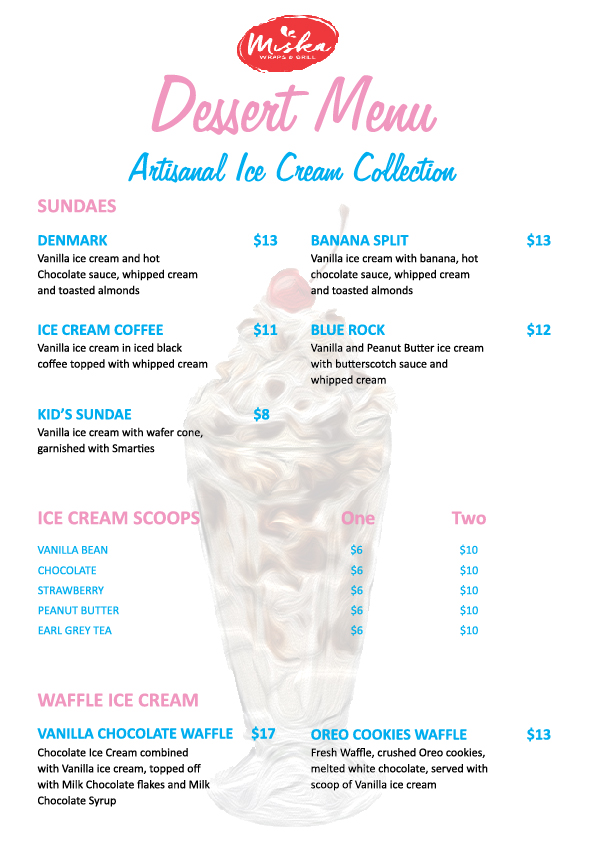 Miska
WRAPS & GRILL

Dessert Menu

Artisanal Ice Cream Collection

SUNDAES

DENMARK $13
Vanilla ice cream and hot Chocolate sauce, whipped cream and toasted almonds

ICE CREAM COFFEE $11
Vanilla ice cream in iced black coffee topped with whipped cream

KID'S SUNDAE $8
Vanilla ice cream with wafer cone, garnished with Smarties

BANANA SPLIT $13
Vanilla ice cream with banana, hot chocolate sauce, whipped cream and toasted almonds

BLUE ROCK $12
Vanilla and Peanut Butter ice cream with butterscotch sauce and whipped cream

| ICE CREAM SCOOPS | One | Two |
|---|---|---|
| VANILLA BEAN | $6 | $10 |
| CHOCOLATE | $6 | $10 |
| STRAWBERRY | $6 | $10 |
| PEANUT BUTTER | $6 | $10 |
| EARL GREY TEA | $6 | $10 |

WAFFLE ICE CREAM

VANILLA CHOCOLATE WAFFLE $17
Chocolate Ice Cream combined with Vanilla ice cream, topped off with Milk Chocolate flakes and Milk Chocolate Syrup

OREO COOKIES WAFFLE $13
Fresh Waffle, crushed Oreo cookies, melted white chocolate, served with scoop of Vanilla ice cream